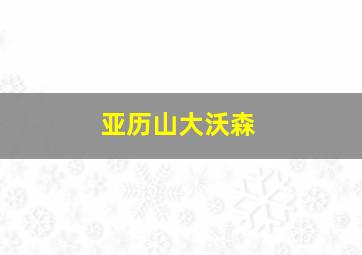 亚历山大沃森